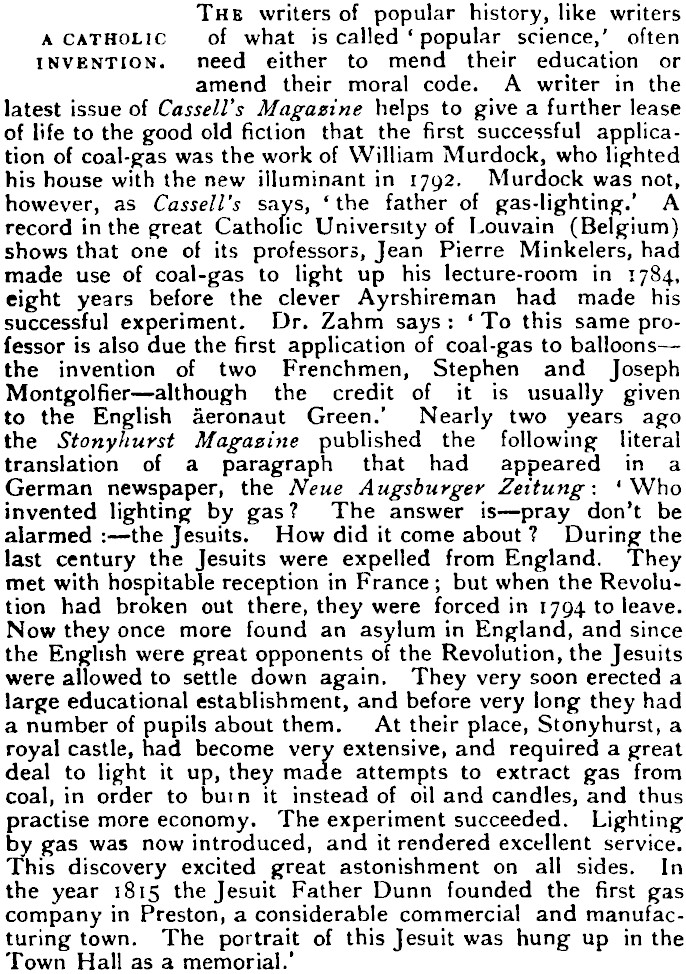 A CATHOLIC INVENTION.

THE writers of popular history, like writers of what is called 'popular science,' often need either to mend their education or amend their moral code. A writer in the latest issue of Cassell's Magazine helps to give a further lease of life to the good old fiction that the first successful application of coal-gas was the work of William Murdock, who lighted his house with the new illuminant in 1792. Murdock was not, however, as Cassell's says, 'the father of gas-lighting.' A record in the great Catholic University of Louvain (Belgium) shows that one of its professors, Jean Pierre Minkelers, had made use of coal-gas to light up his lecture-room in 1784, eight years before the clever Ayrshireman had made his successful experiment. Dr. Zahm says: 'To this same professor is also due the first application of coal-gas to balloons—the invention of two Frenchmen, Stephen and Joseph Montgolfier—although the credit of it is usually given to the English äeronaut Green.' Nearly two years ago the Stonyhurst Magazine published the following literal translation of a paragraph that had appeared in a German newspaper, the Neue Augsburger Zeitung: 'Who invented lighting by gas? The answer is—pray don't be alarmed:—the Jesuits. How did it come about? During the last century the Jesuits were expelled from England. They met with hospitable reception in France; but when the Revolution had broken out there, they were forced in 1794 to leave. Now they once more found an asylum in England, and since the English were great opponents of the Revolution, the Jesuits were allowed to settle down again. They very soon erected a large educational establishment, and before very long they had a number of pupils about them. At their place, Stonyhurst, a royal castle, had become very extensive, and required a great deal to light it up, they made attempts to extract gas from coal, in order to burn it instead of oil and candles, and thus practise more economy. The experiment succeeded. Lighting by gas was now introduced, and it rendered excellent service. This discovery excited great astonishment on all sides. In the year 1815 the Jesuit Father Dunn founded the first gas company in Preston, a considerable commercial and manufacturing town. The portrait of this Jesuit was hung up in the Town Hall as a memorial.'